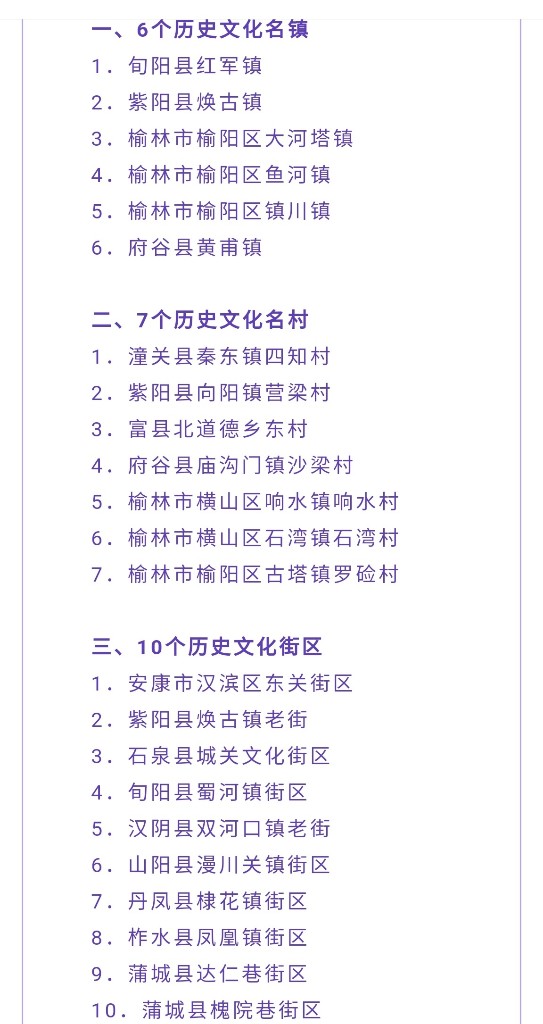 一、6个历史文化名镇
1. 旬阳县红军镇
2. 紫阳县焕古镇
3. 榆林市榆阳区大河塔镇
4. 榆林市榆阳区鱼河镇
5. 榆林市榆阳区镇川镇
6. 府谷县黄甫镇

二、7个历史文化名村
1. 潼关县秦东镇四知村
2. 紫阳县向阳镇营梁村
3. 富县北道德乡东村
4. 府谷县庙沟门镇沙梁村
5. 榆林市横山区响水镇响水村
6. 榆林市横山区石湾镇石湾村
7. 榆林市榆阳区古塔镇罗硷村

三、10个历史文化街区
1. 安康市汉滨区东关街区
2. 紫阳县焕古镇老街
3. 石泉县城关文化街区
4. 旬阳县蜀河镇街区
5. 汉阴县双河口镇老街
6. 山阳县漫川关镇街区
7. 丹凤县棣花镇街区
8. 柞水县凤凰镇街区
9. 蒲城县达仁巷街区
10. 蒲城县槐院巷街区